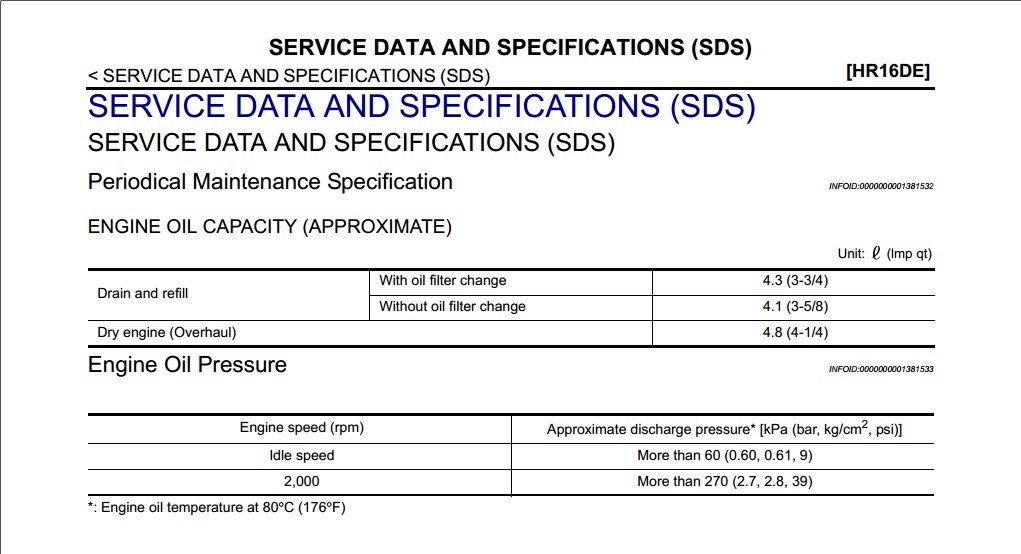 SERVICE DATA AND SPECIFICATIONS (SDS)

< SERVICE DATA AND SPECIFICATIONS (SDS)

[HR16DE]

SERVICE DATA AND SPECIFICATIONS (SDS)

SERVICE DATA AND SPECIFICATIONS (SDS)

Periodical Maintenance Specification

INFOID:0000000001381532

ENGINE OIL CAPACITY (APPROXIMATE)

Unit: $\ell$ (Imp qt)

| Drain and refill | With oil filter change | 4.3 (3-3/4) |
|---|---|---|
| Drain and refill | Without oil filter change | 4.1 (3-5/8) |
| Dry engine (Overhaul) | | 4.8 (4-1/4) |

Engine Oil Pressure

INFOID:0000000001381533

| Engine speed (rpm) | Approximate discharge pressure* [kPa (bar, kg/cm$^2$, psi)] |
|---|---|
| Idle speed | More than 60 (0.60, 0.61, 9) |
| 2,000 | More than 270 (2.7, 2.8, 39) |

*: Engine oil temperature at 80°C (176°F)